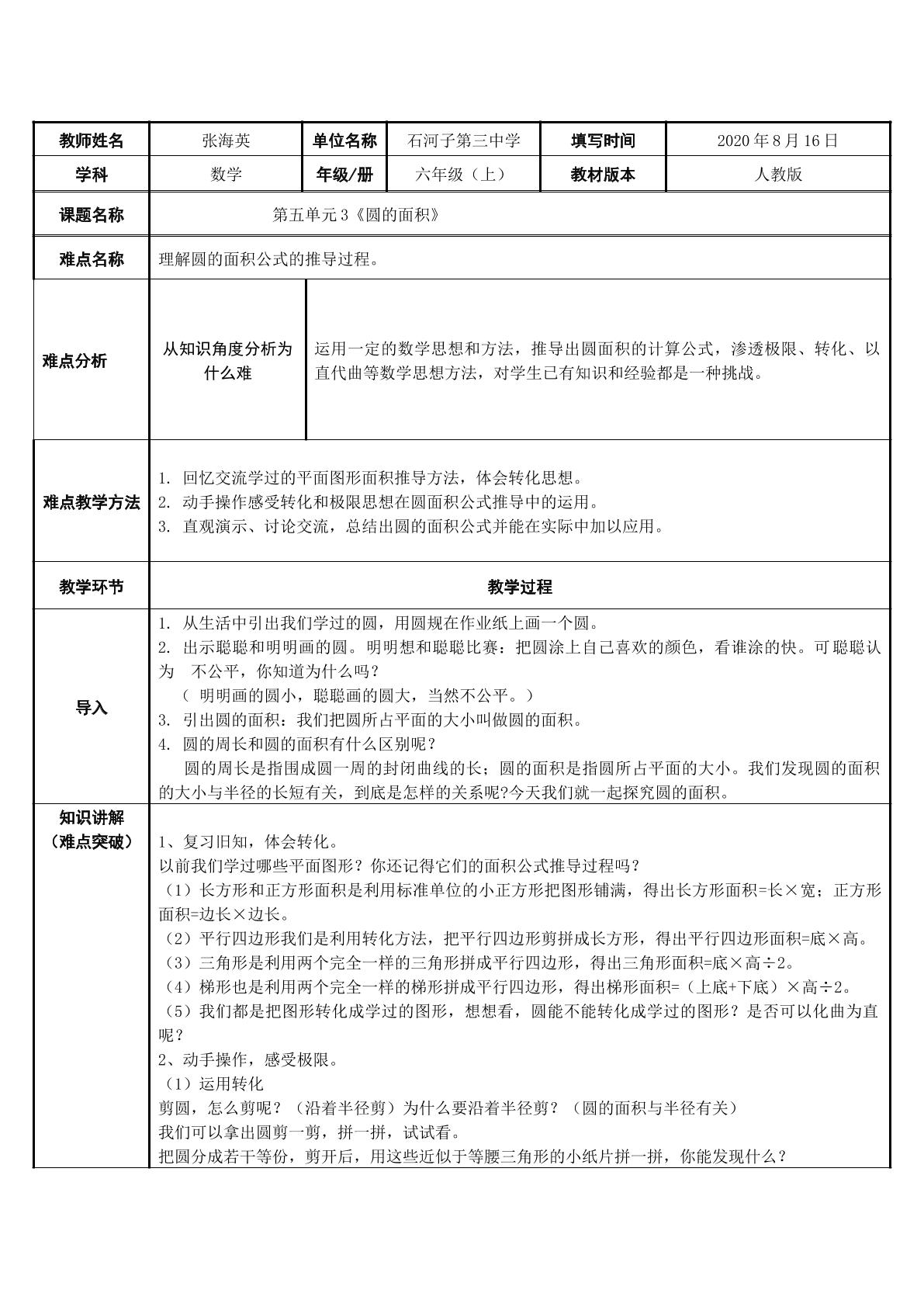 教师姓名 张海英 单位名称 石河子第三中学 填写时间 2020年8月16日
学科 数学 年级/册 六年级（上） 教材版本 人教版

课题名称 第五单元3《圆的面积》

难点名称 理解圆的面积公式的推导过程。

难点分析

从知识角度分析为什么难

运用一定的数学思想和方法，推导出圆面积的计算公式，渗透极限、转化、以直代曲等数学思想方法，对学生已有知识和经验都是一种挑战。

难点教学方法

1. 回忆交流学过的平面图形面积推导方法，体会转化思想。
2. 动手操作感受转化和极限思想在圆面积公式推导中的运用。
3. 直观演示、讨论交流，总结出圆的面积公式并能在实际中加以应用。

教学环节 教学过程

导入

1. 从生活中引出我们学过的圆，用圆规在作业纸上画一个圆。
2. 出示聪聪和明明画的圆。明明想和聪聪比赛：把圆涂上自己喜欢的颜色，看谁涂的快。可聪聪认为 不公平，你知道为什么吗？
（明明画的圆小，聪聪画的圆大，当然不公平。）
3. 引出圆的面积：我们把圆所占平面的大小叫做圆的面积。
4. 圆的周长和圆的面积有什么区别呢？
圆的周长是指围成圆一周的封闭曲线的长；圆的面积是指圆所占平面的大小。我们发现圆的面积的大小与半径的长短有关，到底是怎样的关系呢?今天我们就一起探究圆的面积。

知识讲解
（难点突破）

1、复习旧知，体会转化。
以前我们学过哪些平面图形？你还记得它们的面积公式推导过程吗？
（1）长方形和正方形面积是利用标准单位的小正方形把图形铺满，得出长方形面积=长×宽；正方形面积=边长×边长。
（2）平行四边形我们是利用转化方法，把平行四边形剪拼成长方形，得出平行四边形面积=底×高。
（3）三角形是利用两个完全一样的三角形拼成平行四边形，得出三角形面积=底×高÷2。
（4）梯形也是利用两个完全一样的梯形拼成平行四边形，得出梯形面积=（上底+下底）×高÷2。
（5）我们都是把图形转化成学过的图形，想想看，圆能不能转化成学过的图形？是否可以化曲为直呢？
2、动手操作，感受极限。
（1）运用转化
剪圆，怎么剪呢？（沿着半径剪）为什么要沿着半径剪？（圆的面积与半径有关）
我们可以拿出圆剪一剪，拼一拼，试试看。
把圆分成若干等份，剪开后，用这些近似于等腰三角形的小纸片拼一拼，你能发现什么？